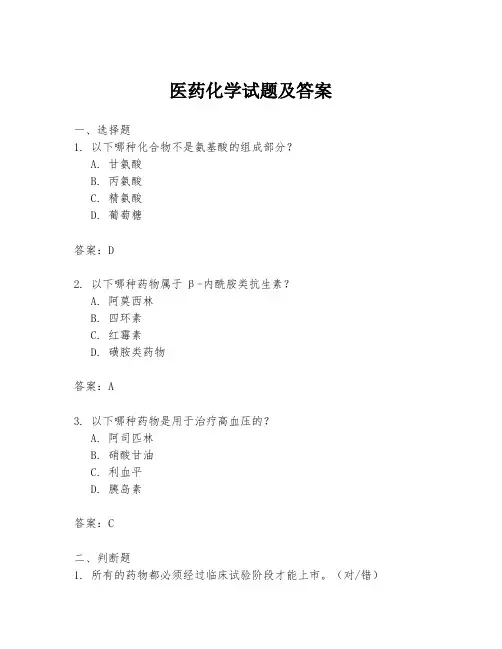 医药化学试题及答案

一、选择题
1. 以下哪种化合物不是氨基酸的组成部分？
A. 甘氨酸
B. 丙氨酸
C. 精氨酸
D. 葡萄糖

答案：D

2. 以下哪种药物属于 β-内酰胺类抗生素？
A. 阿莫西林
B. 四环素
C. 红霉素
D. 磺胺类药物

答案：A

3. 以下哪种药物是用于治疗高血压的？
A. 阿司匹林
B. 硝酸甘油
C. 利血平
D. 胰岛素

答案：C

二、判断题
1. 所有的药物都必须经过临床试验阶段才能上市。（对/错）